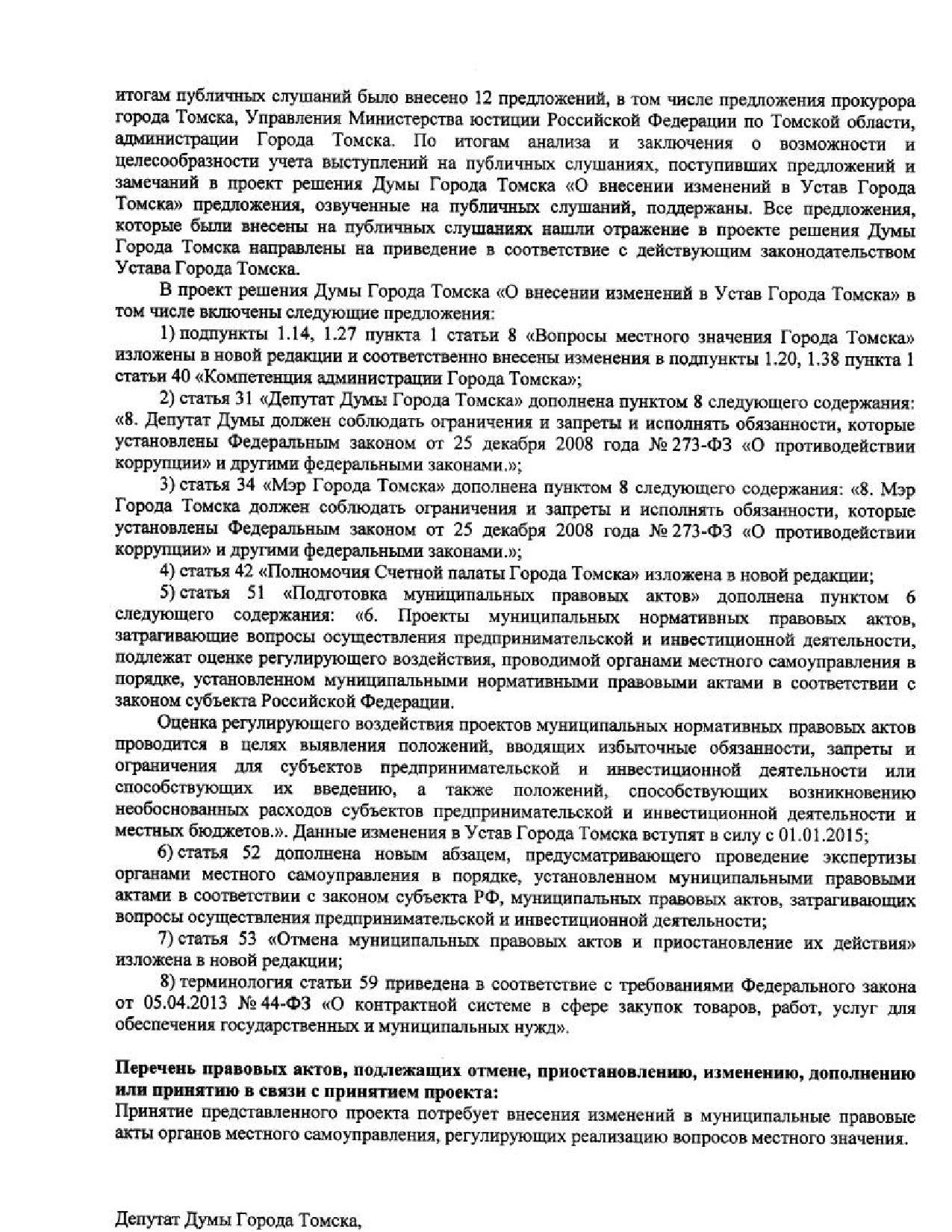 итогам публичных слушаний было внесено 12 предложений, в том числе предложения прокурора города Томска, Управления Министерства юстиции Российской Федерации по Томской области, администрации Города Томска. По итогам анализа и заключения о возможности и целесообразности учета выступлений на публичных слушаниях, поступивших предложений и замечаний в проект решения Думы Города Томска «О внесении изменений в Устав Города Томска» предложения, озвученные на публичных слушаний, поддержаны. Все предложения, которые были внесены на публичных слушаниях нашли отражение в проекте решения Думы Города Томска направлены на приведение в соответствие с действующим законодательством Устава Города Томска.

В проект решения Думы Города Томска «О внесении изменений в Устав Города Томска» в том числе включены следующие предложения:

1) подпункты 1.14, 1.27 пункта 1 статьи 8 «Вопросы местного значения Города Томска» изложены в новой редакции и соответственно внесены изменения в подпункты 1.20, 1.38 пункта 1 статьи 40 «Компетенция администрации Города Томска»;

2) статья 31 «Депутат Думы Города Томска» дополнена пунктом 8 следующего содержания: «8. Депутат Думы должен соблюдать ограничения и запреты и исполнять обязанности, которые установлены Федеральным законом от 25 декабря 2008 года № 273-ФЗ «О противодействии коррупции» и другими федеральными законами.»;

3) статья 34 «Мэр Города Томска» дополнена пунктом 8 следующего содержания: «8. Мэр Города Томска должен соблюдать ограничения и запреты и исполнять обязанности, которые установлены Федеральным законом от 25 декабря 2008 года № 273-ФЗ «О противодействии коррупции» и другими федеральными законами.»;

4) статья 42 «Полномочия Счетной палаты Города Томска» изложена в новой редакции;

5) статья 51 «Подготовка муниципальных правовых актов» дополнена пунктом 6 следующего содержания: «6. Проекты муниципальных нормативных правовых актов, затрагивающие вопросы осуществления предпринимательской и инвестиционной деятельности, подлежат оценке регулирующего воздействия, проводимой органами местного самоуправления в порядке, установленном муниципальными нормативными правовыми актами в соответствии с законом субъекта Российской Федерации.

Оценка регулирующего воздействия проектов муниципальных нормативных правовых актов проводится в целях выявления положений, вводящих избыточные обязанности, запреты и ограничения для субъектов предпринимательской и инвестиционной деятельности или способствующих их введению, а также положений, способствующих возникновению необоснованных расходов субъектов предпринимательской и инвестиционной деятельности и местных бюджетов.». Данные изменения в Устав Города Томска вступят в силу с 01.01.2015;

6) статья 52 дополнена новым абзацем, предусматривающего проведение экспертизы органами местного самоуправления в порядке, установленном муниципальными правовыми актами в соответствии с законом субъекта РФ, муниципальных правовых актов, затрагивающих вопросы осуществления предпринимательской и инвестиционной деятельности;

7) статья 53 «Отмена муниципальных правовых актов и приостановление их действия» изложена в новой редакции;

8) терминология статьи 59 приведена в соответствие с требованиями Федерального закона от 05.04.2013 № 44-ФЗ «О контрактной системе в сфере закупок товаров, работ, услуг для обеспечения государственных и муниципальных нужд».

Перечень правовых актов, подлежащих отмене, приостановлению, изменению, дополнению или принятию в связи с принятием проекта:
Принятие представленного проекта потребует внесения изменений в муниципальные правовые акты органов местного самоуправления, регулирующих реализацию вопросов местного значения.

Депутат Думы Города Томска,